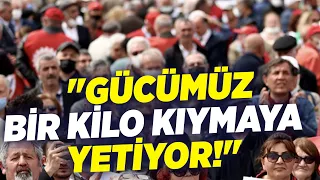 "GÜCÜMÜZ BİR KİLO KIYMAYA YETİYOR!"